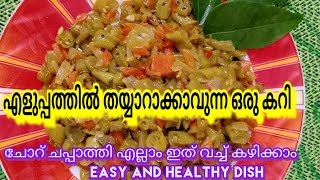 എളുപ്പത്തിൽ തയ്യാറാക്കാവുന്ന ഒരു കറി

ചോറ് ചപ്പാത്തി എല്ലാം ഇത് വച്ച് കഴിക്കാം

EASY AND HEALTHY DISH